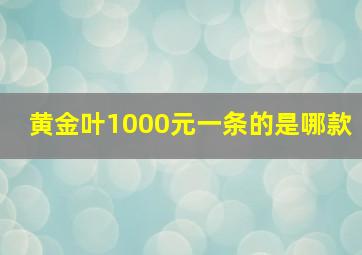 黄金叶1000元一条的是哪款